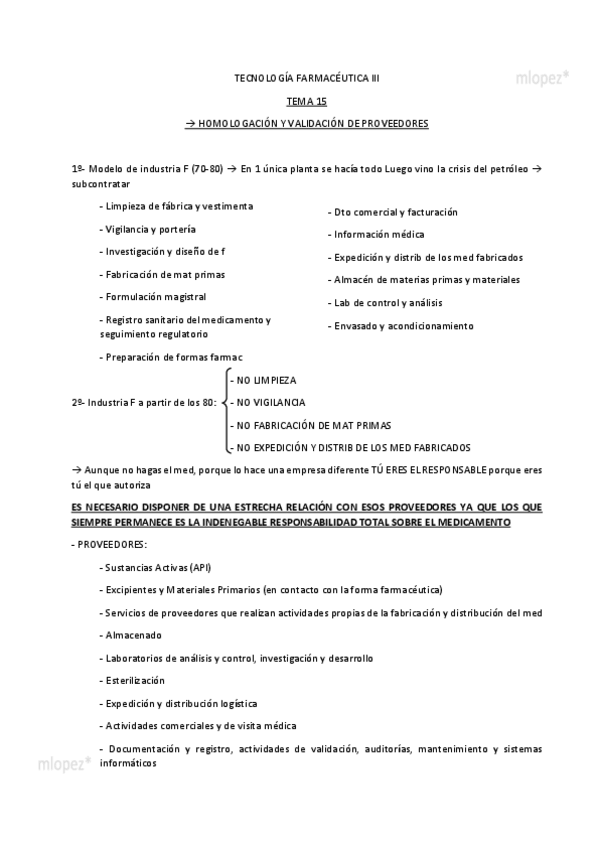 TECNOLOGÍA FARMACÉUTICA III

mlopez*

TEMA 15

→ HOMOLOGACIÓN Y VALIDACIÓN DE PROVEEDORES

1º- Modelo de industria F (70-80) → En 1 única planta se hacía todo Luego vino la crisis del petróleo → subcontratar

- Limpieza de fábrica y vestimenta
- Vigilancia y portería
- Investigación y diseño de f
- Fabricación de mat primas
- Formulación magistral
- Registro sanitario del medicamento y seguimiento regulatorio
- Preparación de formas farmac

- Dto comercial y facturación
- Información médica
- Expedición y distrib de los med fabricados
- Almacén de materias primas y materiales
- Lab de control y análisis
- Envasado y acondicionamiento

2º- Industria F a partir de los 80:
- NO LIMPIEZA
- NO VIGILANCIA
- NO FABRICACIÓN DE MAT PRIMAS
- NO EXPEDICIÓN Y DISTRIB DE LOS MED FABRICADOS

→ Aunque no hagas el med, porque lo hace una empresa diferente TÚ ERES EL RESPONSABLE porque eres tú el que autoriza

ES NECESARIO DISPONER DE UNA ESTRECHA RELACIÓN CON ESOS PROVEEDORES YA QUE LOS QUE SIEMPRE PERMANECE ES LA INDENEGABLE RESPONSABILIDAD TOTAL SOBRE EL MEDICAMENTO

- PROVEEDORES:

- Sustancias Activas (API)
- Excipientes y Materiales Primarios (en contacto con la forma farmacéutica)
- Servicios de proveedores que realizan actividades propias de la fabricación y distribución del med
- Almacenado
- Laboratorios de análisis y control, investigación y desarrollo
- Esterilización
- Expedición y distribución logística
- Actividades comerciales y de visita médica
- Documentación y registro, actividades de validación, auditorías, mantenimiento y sistemas informáticos

mlopez*